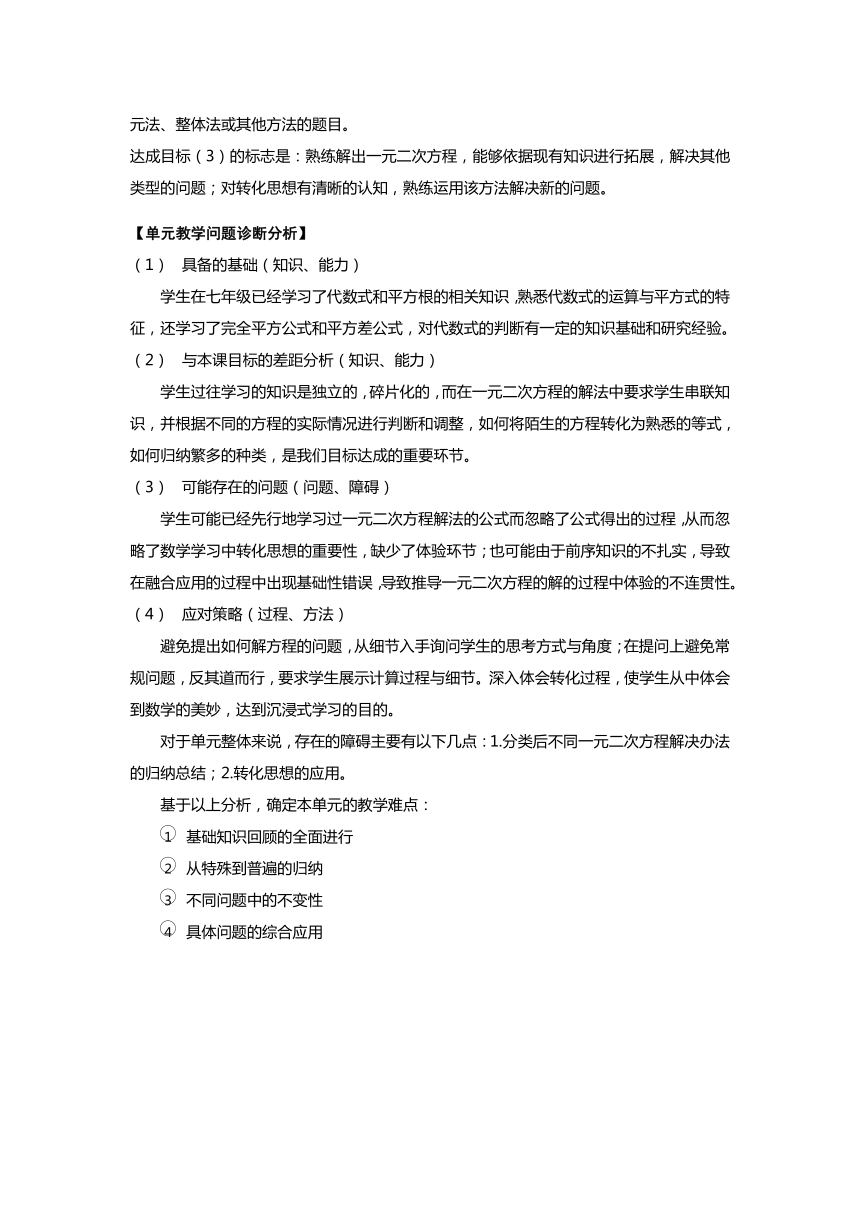 元法、整体法或其他方法的题目。
达成目标（3）的标志是：熟练解出一元二次方程，能够依据现有知识进行拓展，解决其他类型的问题；对转化思想有清晰的认知，熟练运用该方法解决新的问题。

【单元教学问题诊断分析】
（1） 具备的基础（知识、能力）
学生在七年级已经学习了代数式和平方根的相关知识，熟悉代数式的运算与平方式的特征，还学习了完全平方公式和平方差公式，对代数式的判断有一定的知识基础和研究经验。
（2） 与本课目标的差距分析（知识、能力）
学生过往学习的知识是独立的，碎片化的，而在一元二次方程的解法中要求学生串联知识，并根据不同的方程的实际情况进行判断和调整，如何将陌生的方程转化为熟悉的等式，如何归纳繁多的种类，是我们目标达成的重要环节。
（3） 可能存在的问题（问题、障碍）
学生可能已经先行地学习过一元二次方程解法的公式而忽略了公式得出的过程，从而忽略了数学学习中转化思想的重要性，缺少了体验环节；也可能由于前序知识的不扎实，导致在融合应用的过程中出现基础性错误，导致推导一元二次方程的解的过程中体验的不连贯性。
（4） 应对策略（过程、方法）
避免提出如何解方程的问题，从细节入手询问学生的思考方式与角度；在提问上避免常规问题，反其道而行，要求学生展示计算过程与细节。深入体会转化过程，使学生从中体会到数学的美妙，达到沉浸式学习的目的。
对于单元整体来说，存在的障碍主要有以下几点：1.分类后不同一元二次方程解决办法的归纳总结；2.转化思想的应用。
基于以上分析，确定本单元的教学难点：
① 基础知识回顾的全面进行
② 从特殊到普遍的归纳
③ 不同问题中的不变性
④ 具体问题的综合应用